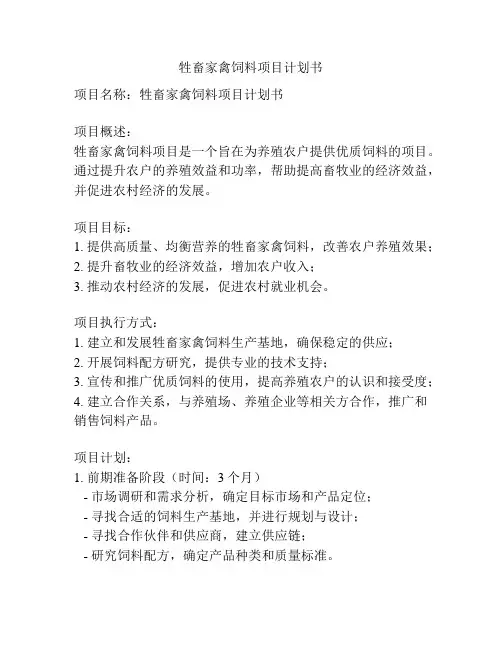 牲畜家禽饲料项目计划书

项目名称：牲畜家禽饲料项目计划书

项目概述：
牲畜家禽饲料项目是一个旨在为养殖农户提供优质饲料的项目。通过提升农户的养殖效益和功率，帮助提高畜牧业的经济效益，并促进农村经济的发展。

项目目标：
1. 提供高质量、均衡营养的牲畜家禽饲料，改善农户养殖效果；
2. 提升畜牧业的经济效益，增加农户收入；
3. 推动农村经济的发展，促进农村就业机会。

项目执行方式：
1. 建立和发展牲畜家禽饲料生产基地，确保稳定的供应；
2. 开展饲料配方研究，提供专业的技术支持；
3. 宣传和推广优质饲料的使用，提高养殖农户的认识和接受度；
4. 建立合作关系，与养殖场、养殖企业等相关方合作，推广和销售饲料产品。

项目计划：
1. 前期准备阶段（时间：3 个月）
- 市场调研和需求分析，确定目标市场和产品定位；
- 寻找合适的饲料生产基地，并进行规划与设计；
- 寻找合作伙伴和供应商，建立供应链；
- 研究饲料配方，确定产品种类和质量标准。